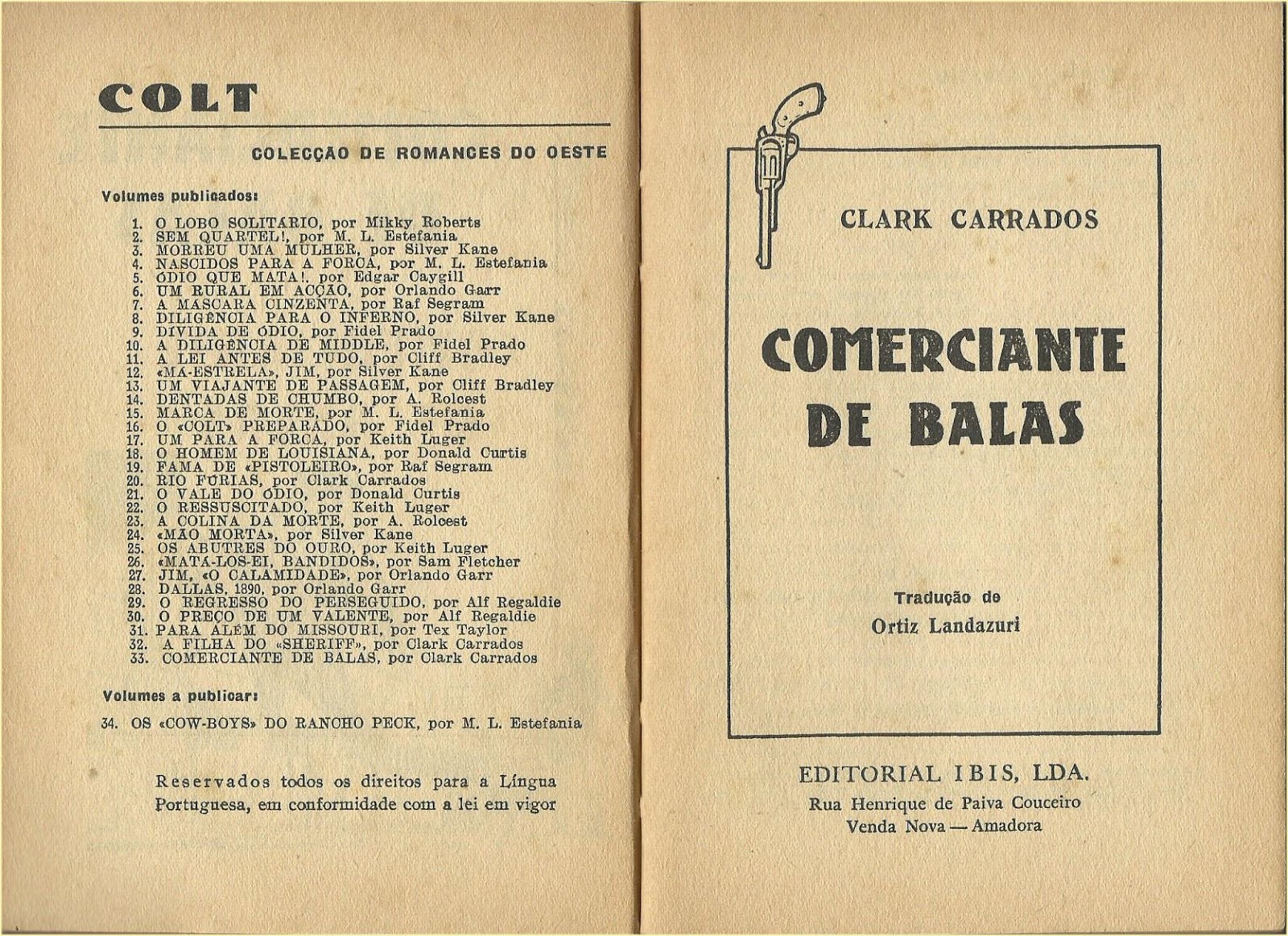 COLT

COLECÇÃO DE ROMANCES DO OESTE

Volumes publicados:

1. O LOBO SOLITÁRIO, por Mikky Roberts
2. SEM QUARTEL!, por M. L. Estefania
3. MORREU UMA MULHER, por Silver Kane
4. NASCIDOS PARA A FORCA, por M. L. Estefania
5. ÓDIO QUE MATA!, por Edgar Caygill
6. UM RURAL EM ACÇÃO, por Orlando Garr
7. A MÁSCARA CINZENTA, por Raf Segram
8. DILIGÊNCIA PARA O INFERNO, por Silver Kane
9. DÍVIDA DE ÓDIO, por Fidel Prado
10. A DILIGÊNCIA DE MIDDLE, por Fidel Prado
11. A LEI ANTES DE TUDO, por Cliff Bradley
12. «MÁ-ESTRELA», JIM, por Silver Kane
13. UM VIAJANTE DE PASSAGEM, por Cliff Bradley
14. DENTADAS DE CHUMBO, por A. Rolcest
15. MARCA DE MORTE, por M. L. Estefania
16. O «COLT» PREPARADO, por Fidel Prado
17. UM PARA A FORCA, por Keith Luger
18. O HOMEM DE LOUISIANA, por Donald Curtis
19. FAMA DE «PISTOLEIRO», por Raf Segram
20. RIO FÚRIAS, por Clark Carrados
21. O VALE DO ÓDIO, por Donald Curtis
22. O RESSUSCITADO, por Keith Luger
23. A COLINA DA MORTE, por A. Rolcest
24. «MÃO MORTA», por Silver Kane
25. OS ABUTRES DO OURO, por Keith Luger
26. «MATÁ-LOS-EI, BANDIDOS», por Sam Fletcher
27. JIM, «O CALAMIDADE», por Orlando Garr
28. DALLAS, 1890, por Orlando Garr
29. O REGRESSO DO PERSEGUIDO, por Alf Regaldie
30. O PREÇO DE UM VALENTE, por Alf Regaldie
31. PARA ALÉM DO MISSOURI, por Tex Taylor
32. A FILHA DO «SHERIFF», por Clark Carrados
33. COMERCIANTE DE BALAS, por Clark Carrados

Volumes a publicar:

34. OS «COW-BOYS» DO RANCHO PECK, por M. L. Estefania

Reservados todos os direitos para a Língua Portuguesa, em conformidade com a lei em vigor

CLARK CARRADOS

COMERCIANTE DE BALAS

Tradução de
Ortiz Landazuri

EDITORIAL IBIS, LDA.
Rua Henrique de Paiva Couceiro
Venda Nova — Amadora